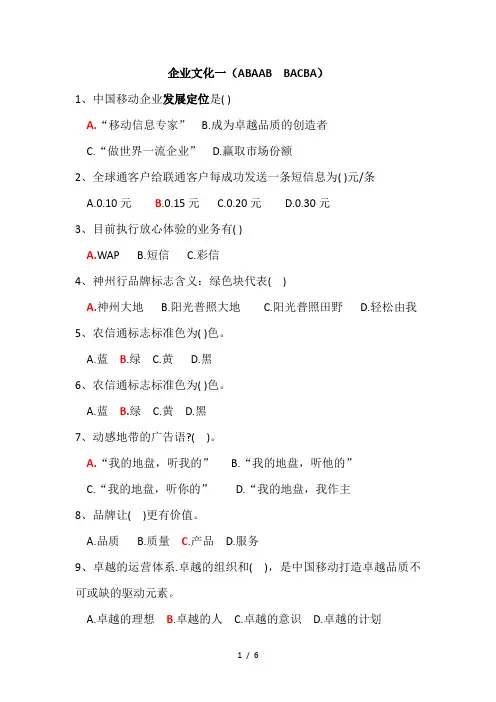 企业文化一（ABAAB　BACBA）

1、中国移动企业发展定位是( )

A.“移动信息专家”　B.成为卓越品质的创造者

C.“做世界一流企业”　D.赢取市场份额

2、全球通客户给联通客户每成功发送一条短信息为( )元/条

A.0.10 元　B.0.15 元　C.0.20 元　D.0.30 元

3、目前执行放心体验的业务有( )

A.WAP　B.短信　C.彩信

4、神州行品牌标志含义：绿色块代表(　)

A.神州大地　B.阳光普照大地　C.阳光普照田野　D.轻松由我

5、农信通标志标准色为( )色。

A.蓝　B.绿　C.黄　D.黑

6、农信通标志标准色为( )色。

A.蓝　B.绿　C.黄　D.黑

7、动感地带的广告语?(　)。

A.“我的地盘，听我的”　B.“我的地盘，听他的”

C.“我的地盘，听你的”　D.“我的地盘，我作主

8、品牌让(　)更有价值。

A.品质　B.质量　C.产品　D.服务

9、卓越的运营体系.卓越的组织和(　)，是中国移动打造卓越品质不可或缺的驱动元素。

A.卓越的理想　B.卓越的人　C.卓越的意识　D.卓越的计划

1 / 6